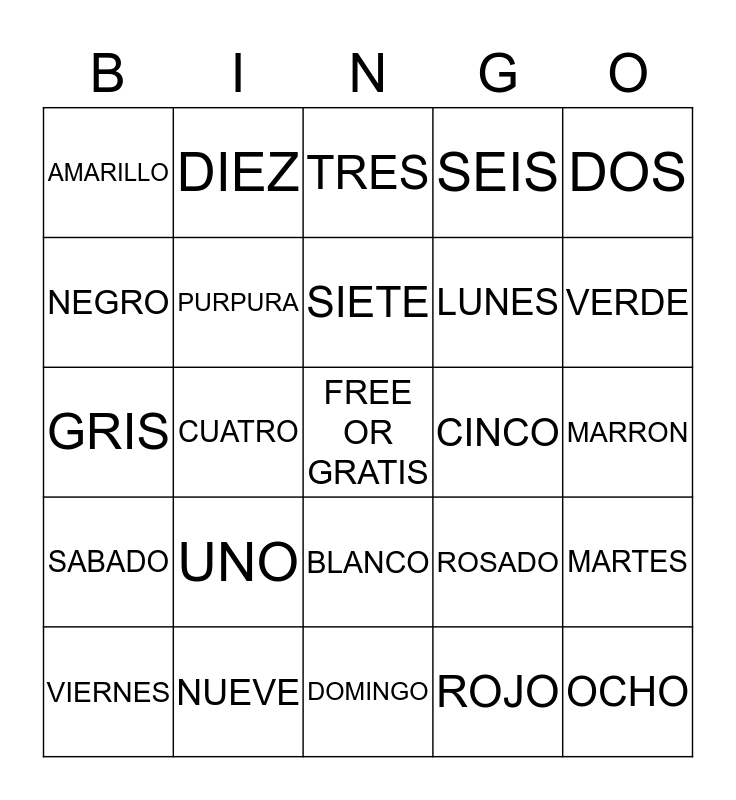 | B | I | N | G | O |
|---|---|---|---|---|
| AMARILLO | DIEZ | TRES | SEIS | DOS |
| NEGRO | PURPURA | SIETE | LUNES | VERDE |
| GRIS | CUATRO | FREE OR GRATIS | CINCO | MARRON |
| SABADO | UNO | BLANCO | ROSADO | MARTES |
| VIERNES | NUEVE | DOMINGO | ROJO | OCHO |